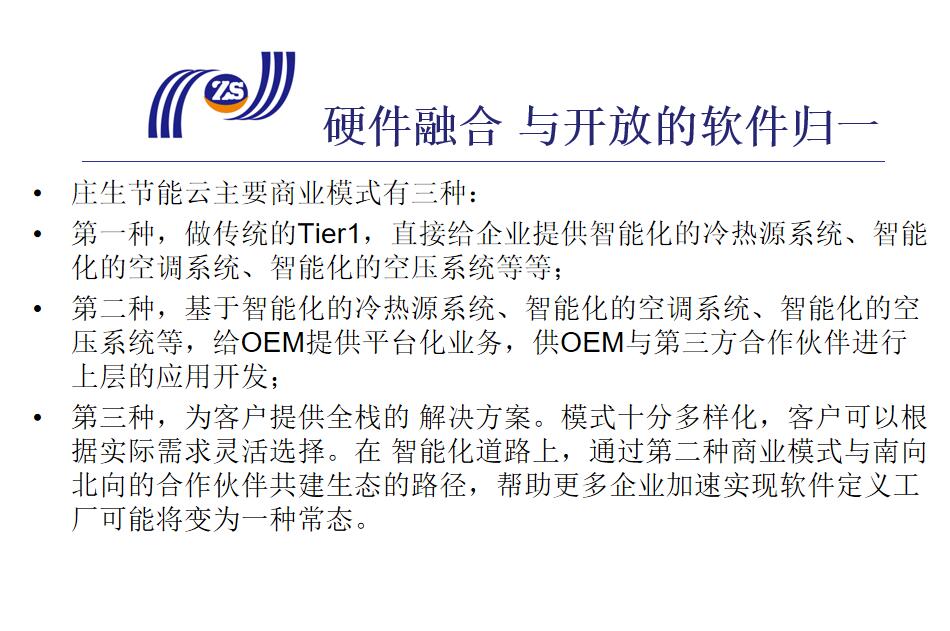 ZS

硬件融合 与开放的软件归一

• 庄生节能云主要商业模式有三种：

• 第一种，做传统的Tier1，直接给企业提供智能化的冷热源系统、智能化的空调系统、智能化的空压系统等等；

• 第二种，基于智能化的冷热源系统、智能化的空调系统、智能化的空压系统等，给OEM提供平台化业务，供OEM与第三方合作伙伴进行上层的应用开发；

• 第三种，为客户提供全栈的 解决方案。模式十分多样化，客户可以根据实际需求灵活选择。在 智能化道路上，通过第二种商业模式与南向北向的合作伙伴共建生态的路径，帮助更多企业加速实现软件定义工厂可能将变为一种常态。